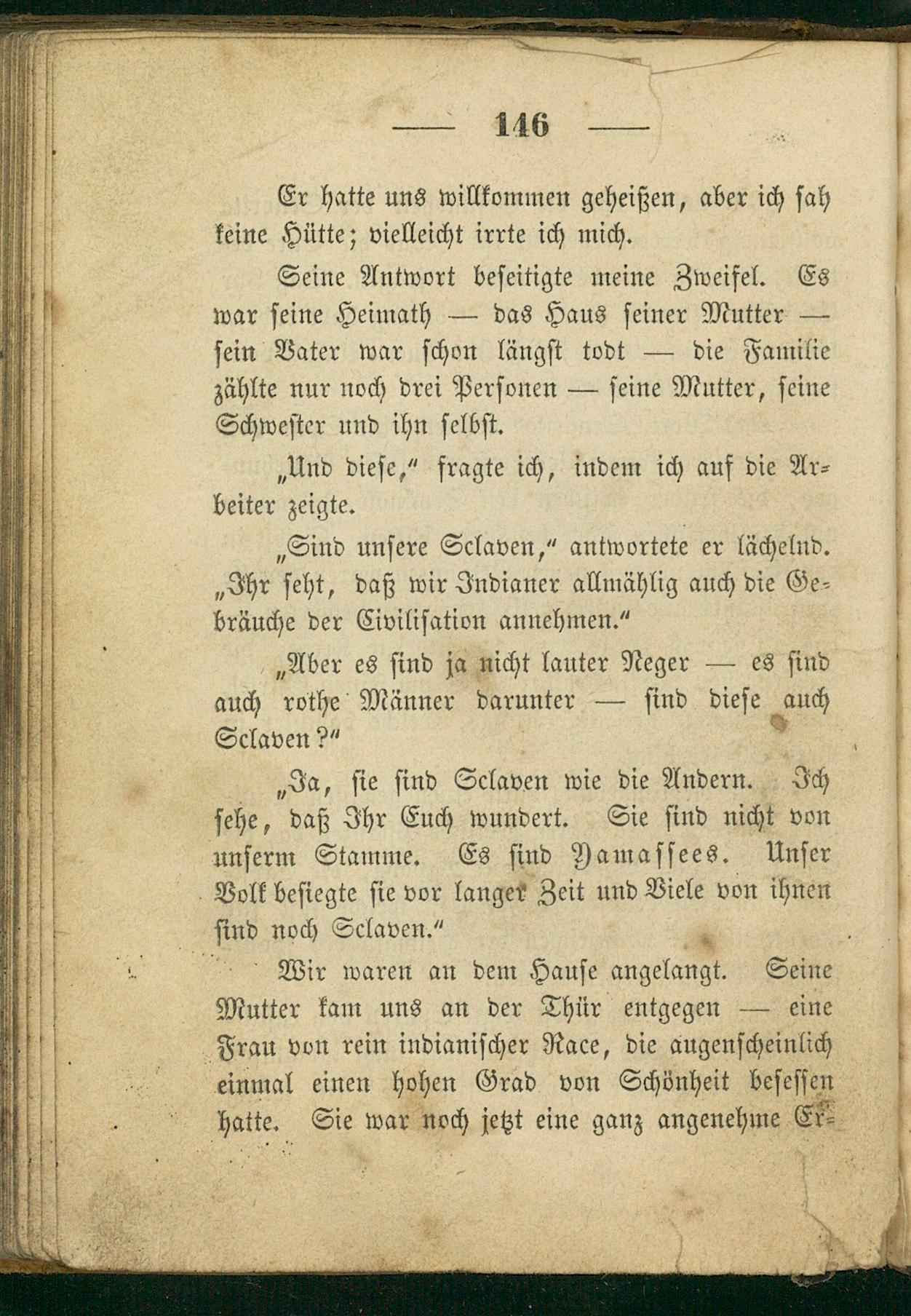 — 146 —

Er hatte uns willkommen geheißen, aber ich sah keine Hütte; vielleicht irrte ich mich.

Seine Antwort beseitigte meine Zweifel. Es war seine Heimath — das Haus seiner Mutter — sein Vater war schon längst todt — die Familie zählte nur noch drei Personen — seine Mutter, seine Schwester und ihn selbst.

„Und diese," fragte ich, indem ich auf die Arbeiter zeigte.

„Sind unsere Sclaven," antwortete er lächelnd. „Ihr seht, daß wir Indianer allmählig auch die Gebräuche der Civilisation annehmen."

„Aber es sind ja nicht lauter Neger — es sind auch rothe Männer darunter — sind diese auch Sclaven?"

„Ja, sie sind Sclaven wie die Andern. Ich sehe, daß Ihr Euch wundert. Sie sind nicht von unserm Stamme. Es sind Yamassees. Unser Volk besiegte sie vor langer Zeit und Viele von ihnen sind noch Sclaven."

Wir waren an dem Hause angelangt. Seine Mutter kam uns an der Thür entgegen — eine Frau von rein indianischer Race, die augenscheinlich einmal einen hohen Grad von Schönheit besessen hatte. Sie war noch jetzt eine ganz angenehme Er-